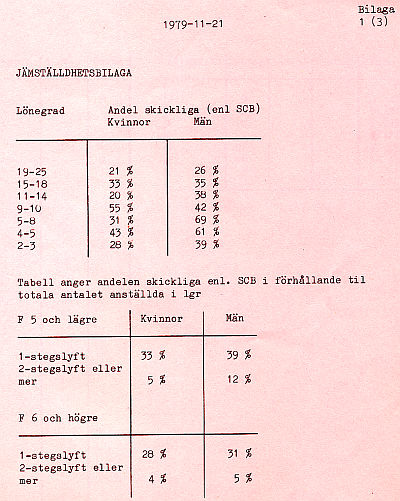 1979-11-21

Bilaga
1 (3)

JÄMSTÄLLDHETSBILAGA

| Lönegrad | Andel skickliga (enl SCB) Kvinnor | Män |
|---|---|---|
| 19-25 | 21 % | 26 % |
| 15-18 | 33 % | 35 % |
| 11-14 | 20 % | 38 % |
| 9-10 | 55 % | 42 % |
| 5-8 | 31 % | 69 % |
| 4-5 | 43 % | 61 % |
| 2-3 | 28 % | 39 % |

Tabell anger andelen skickliga enl. SCB i förhållande til totala antalet anställda i lgr

| F 5 och lägre | Kvinnor | Män |
|---|---|---|
| 1-stegslyft | 33 % | 39 % |
| 2-stegslyft eller mer | 5 % | 12 % |
| F 6 och högre | | |
| 1-stegslyft | 28 % | 31 % |
| 2-stegslyft eller mer | 4 % | 5 % |